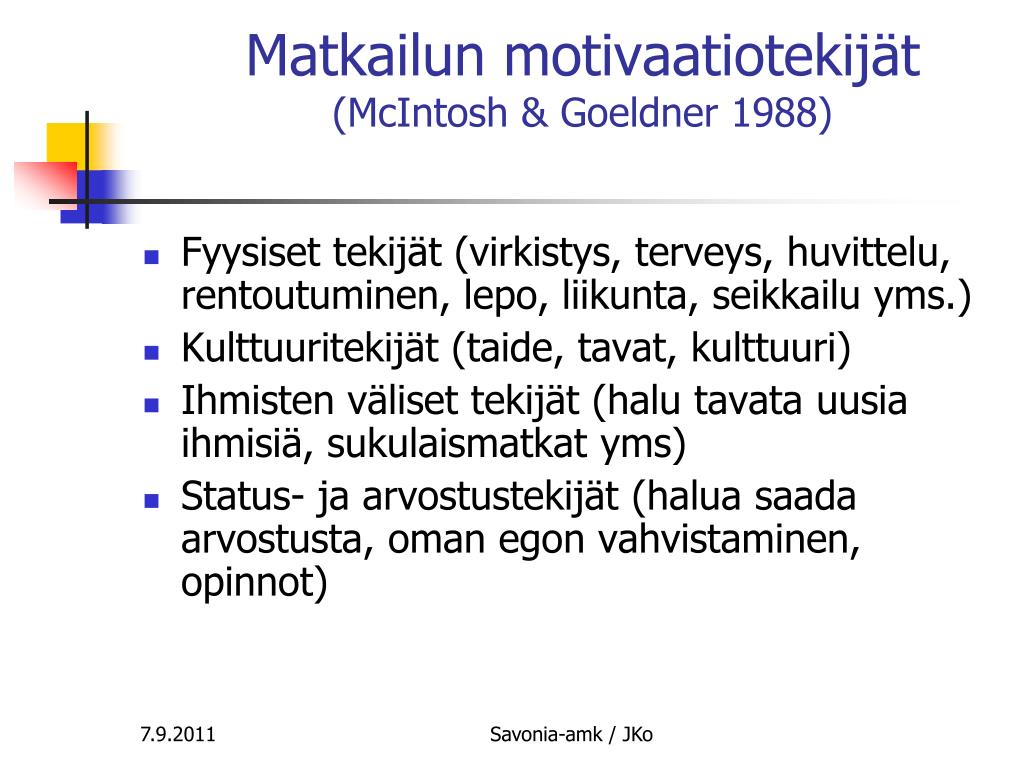 Matkailun motivaatiotekijät
(McIntosh & Goeldner 1988)

- Fyysiset tekijät (virkistys, terveys, huvittelu, rentoutuminen, lepo, liikunta, seikkailu yms.)
- Kulttuuritekijät (taide, tavat, kulttuuri)
- Ihmisten väliset tekijät (halu tavata uusia ihmisiä, sukulaismatkat yms)
- Status- ja arvostustekijät (halua saada arvostusta, oman egon vahvistaminen, opinnot)

7.9.2011

Savonia-amk / JKo